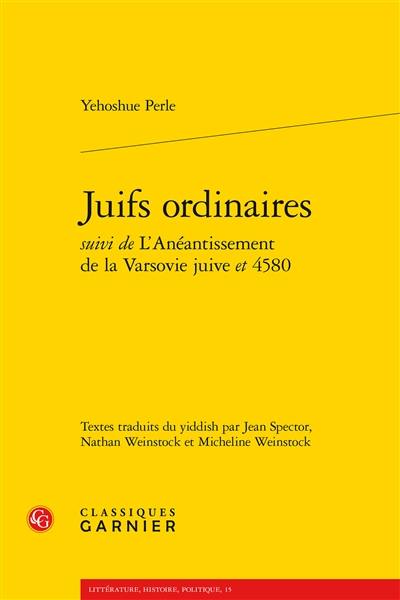 Yehoshue Perle

Juifs ordinaires
suivi de L'Anéantissement de la Varsovie juive et 4580

Textes traduits du yiddish par Jean Spector, Nathan Weinstock et Micheline Weinstock

CG
CLASSIQUES
GARNIER

LITTÉRATURE, HISTOIRE, POLITIQUE, 15